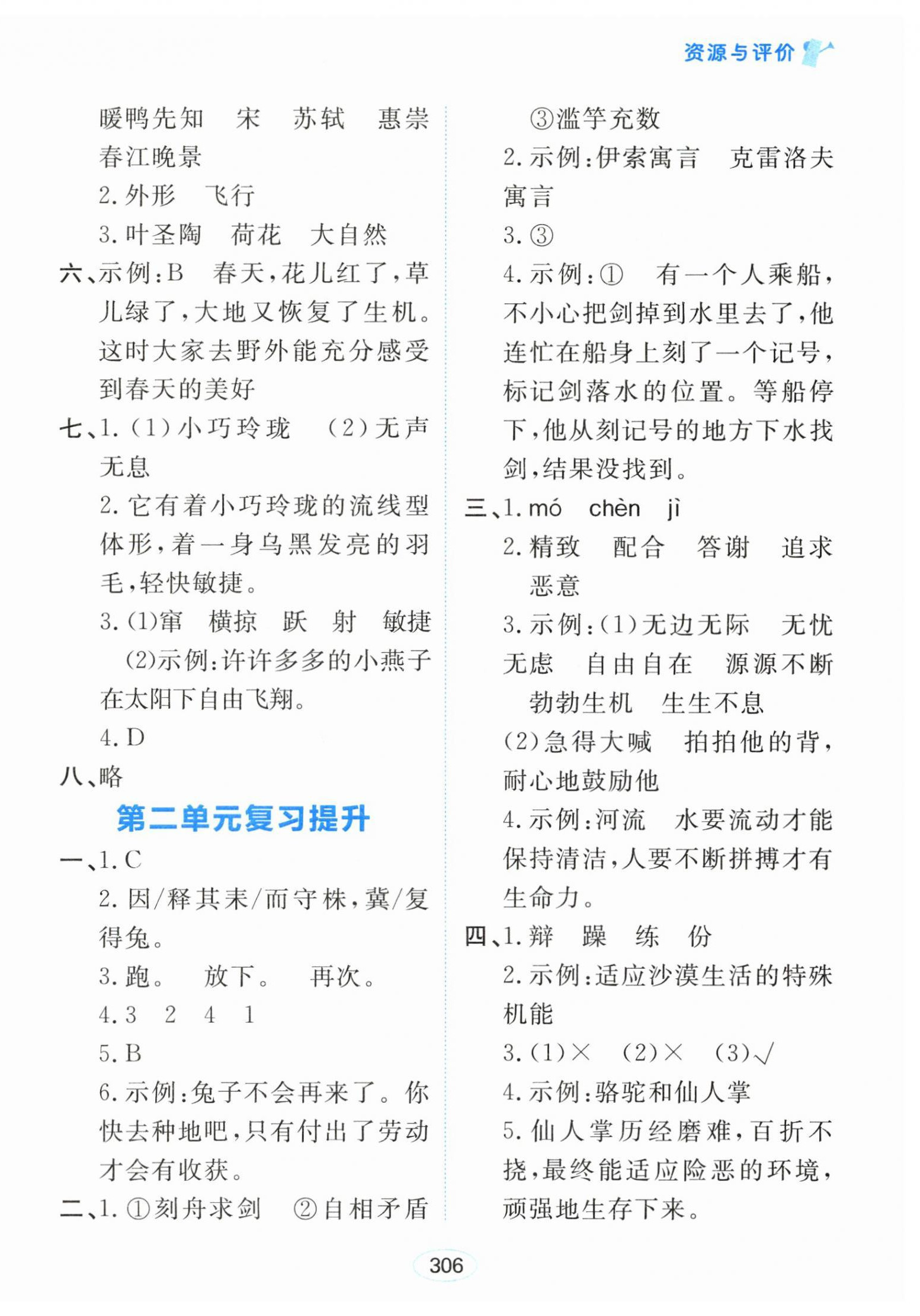 资源与评价

暖鸭先知 宋 苏轼 惠崇春江晚景

2.外形 飞行

3.叶圣陶 荷花 大自然

六、示例:B 春天,花儿红了,草儿绿了,大地又恢复了生机。这时大家去野外能充分感受到春天的美好

七、1.(1)小巧玲珑 (2)无声无息

2.它有着小巧玲珑的流线型体形,着一身乌黑发亮的羽毛,轻快敏捷。

3.(1)窜 横掠 跃 射 敏捷

(2)示例:许许多多的小燕子在太阳下自由飞翔。

4.D

八、略

第二单元复习提升

一、1.C

2.因/释其耒/而守株,冀/复得兔。

3.跑。 放下。 再次。

4.3 2 4 1

5.B

6.示例:兔子不会再来了。你快去种地吧,只有付出了劳动才会有收获。

二、1.①刻舟求剑 ②自相矛盾

③滥竽充数

2.示例:伊索寓言 克雷洛夫寓言

3.③

4.示例:① 有一个人乘船,不小心把剑掉到水里去了,他连忙在船身上刻了一个记号,标记剑落水的位置。等船停下,他从刻记号的地方下水找剑,结果没找到。

三、1.mó chèn jì

2.精致 配合 答谢 追求 恶意

3.示例:(1)无边无际 无忧无虑 自由自在 源源不断 勃勃生机 生生不息

(2)急得大喊 拍拍他的背,耐心地鼓励他

4.示例:河流 水要流动才能保持清洁,人要不断拼搏才有生命力。

四、1.辩 躁 练 份

2.示例:适应沙漠生活的特殊机能

3.(1)× (2)× (3)√

4.示例:骆驼和仙人掌

5.仙人掌历经磨难,百折不挠,最终能适应险恶的环境,顽强地生存下来。

306